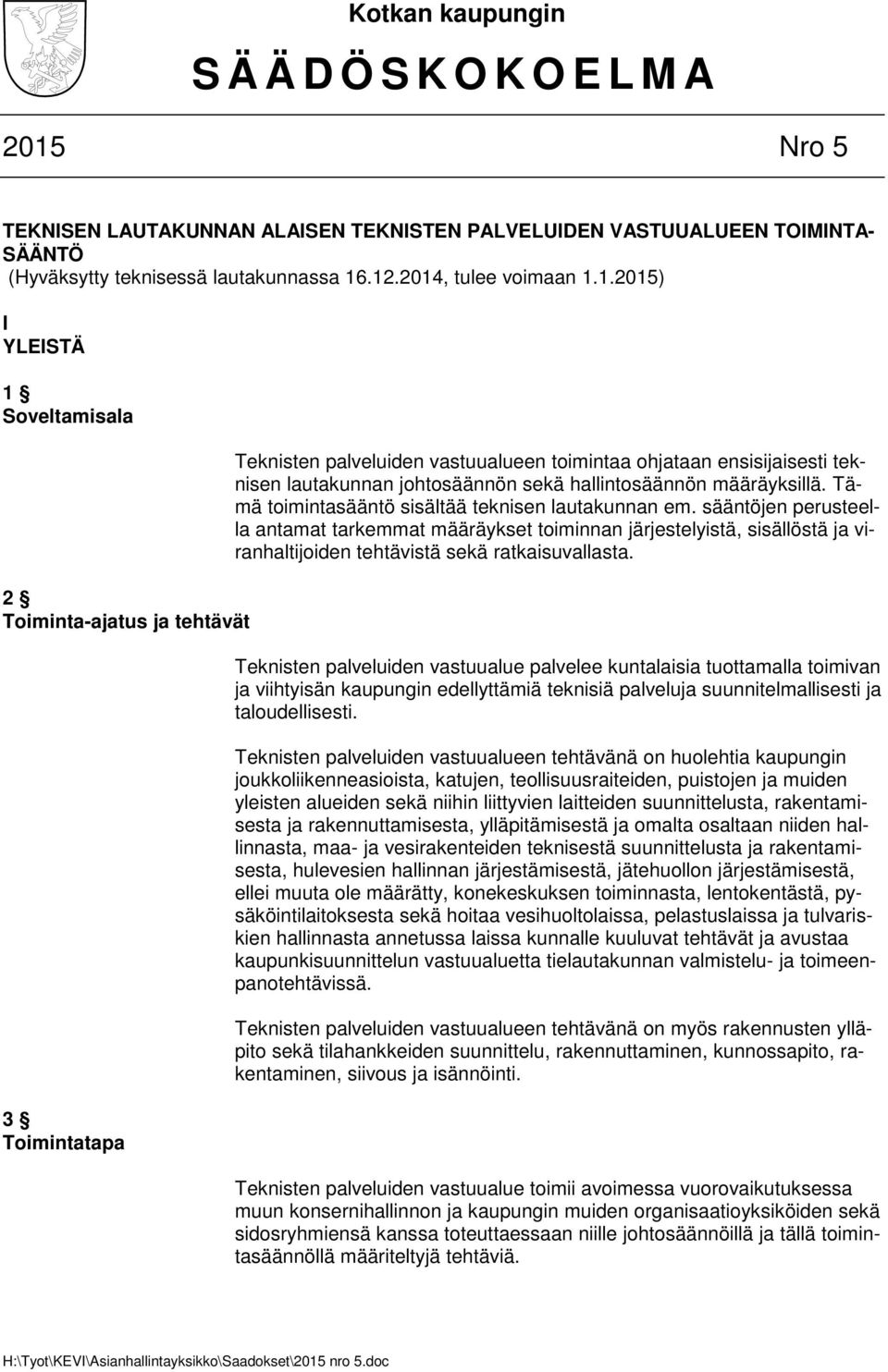 Kotkan kaupungin

S Ä Ä D Ö S K O K O E L M A

2015 Nro 5

TEKNISEN LAUTAKUNNAN ALAISEN TEKNISTEN PALVELUIDEN VASTUUALUEEN TOIMINTASÄÄNTÖ
(Hyväksytty teknisessä lautakunnassa 16.12.2014, tulee voimaan 1.1.2015)

I
YLEISTÄ

1 §
Soveltamisala

Teknisten palveluiden vastuualueen toimintaa ohjataan ensisijaisesti teknisen lautakunnan johtosäännön sekä hallintosäännön määräyksillä. Tämä toimintasääntö sisältää teknisen lautakunnan em. sääntöjen perusteella antamat tarkemmat määräykset toiminnan järjestelyistä, sisällöstä ja viranhaltijoiden tehtävistä sekä ratkaisuvallasta.

2 §
Toiminta-ajatus ja tehtävät

Teknisten palveluiden vastuualue palvelee kuntalaisia tuottamalla toimivan ja viihtyisän kaupungin edellyttämiä teknisiä palveluja suunnitelmallisesti ja taloudellisesti.

Teknisten palveluiden vastuualueen tehtävänä on huolehtia kaupungin joukkoliikenneasioista, katujen, teollisuusraiteiden, puistojen ja muiden yleisten alueiden sekä niihin liittyvien laitteiden suunnittelusta, rakentamisesta ja rakennuttamisesta, ylläpitämisestä ja omalta osaltaan niiden hallinnasta, maa- ja vesirakenteiden teknisestä suunnittelusta ja rakentamisesta, hulevesien hallinnan järjestämisestä, jätehuollon järjestämisestä, ellei muuta ole määrätty, konekeskuksen toiminnasta, lentokentästä, pysäköintilaitoksesta sekä hoitaa vesihuoltolaissa, pelastuslaissa ja tulvariskien hallinnasta annetussa laissa kunnalle kuuluvat tehtävät ja avustaa kaupunkisuunnittelun vastuualuetta tielautakunnan valmistelu- ja toimeenpanotehtävissä.

Teknisten palveluiden vastuualueen tehtävänä on myös rakennusten ylläpito sekä tilahankkeiden suunnittelu, rakennuttaminen, kunnossapito, rakentaminen, siivous ja isännöinti.

3 §
Toimintatapa

Teknisten palveluiden vastuualue toimii avoimessa vuorovaikutuksessa muun konsernihallinnon ja kaupungin muiden organisaatioyksiköiden sekä sidosryhmiensä kanssa toteuttaessaan niille johtosäännöillä ja tällä toimintasäännöllä määriteltyjä tehtäviä.

H:\Tyot\KEVI\Asianhallintayksikko\Saadokset\2015 nro 5.doc